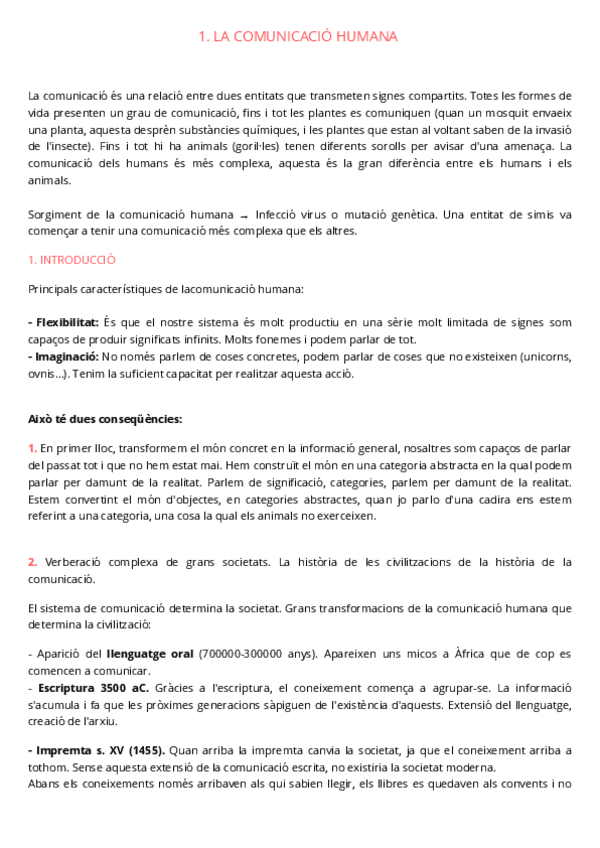 1. LA COMUNICACIÓ HUMANA

La comunicació és una relació entre dues entitats que transmeten signes compartits. Totes les formes de vida presenten un grau de comunicació, fins i tot les plantes es comuniquen (quan un mosquit envaeix una planta, aquesta desprèn substàncies químiques, i les plantes que estan al voltant saben de la invasió de l'insecte). Fins i tot hi ha animals (goril·les) tenen diferents sorolls per avisar d'una amenaça. La comunicació dels humans és més complexa, aquesta és la gran diferència entre els humans i els animals.

Sorgiment de la comunicació humana → Infecció virus o mutació genètica. Una entitat de simis va començar a tenir una comunicació més complexa que els altres.

1. INTRODUCCIÓ

Principals característiques de lacomunicació humana:

- Flexibilitat: És que el nostre sistema és molt productiu en una sèrie molt limitada de signes som capaços de produir significats infinits. Molts fonemes i podem parlar de tot.
- Imaginació: No només parlem de coses concretes, podem parlar de coses que no existeixen (unicorns, ovnis...). Tenim la suficient capacitat per realitzar aquesta acció.

Això té dues conseqüències:

1. En primer lloc, transformem el món concret en la informació general, nosaltres som capaços de parlar del passat tot i que no hem estat mai. Hem construït el món en una categoria abstracta en la qual podem parlar per damunt de la realitat. Parlem de significació, categories, parlem per damunt de la realitat. Estem convertint el món d'objectes, en categories abstractes, quan jo parlo d'una cadira ens estem referint a una categoria, una cosa la qual els animals no exerceixen.

2. Verberació complexa de grans societats. La història de les civilitzacions de la història de la comunicació.

El sistema de comunicació determina la societat. Grans transformacions de la comunicació humana que determina la civilització:

- Aparició del llenguatge oral (700000-300000 anys). Apareixen uns micos a Àfrica que de cop es comencen a comunicar.
- Escriptura 3500 aC. Gràcies a l'escriptura, el coneixement comença a agrupar-se. La informació s'acumula i fa que les pròximes generacions sàpiguen de l'existència d'aquests. Extensió del llenguatge, creació de l'arxiu.

- Impremta s. XV (1455). Quan arriba la impremta canvia la societat, ja que el coneixement arriba a tothom. Sense aquesta extensió de la comunicació escrita, no existiria la societat moderna.
Abans els coneixements només arribaven als qui sabien llegir, els llibres es quedaven als convents i no